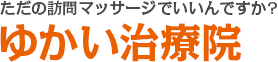 ただの訪問マッサージでいいんですか？

ゆかい治療院